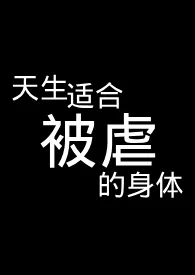 天生适合
被虐
的身体